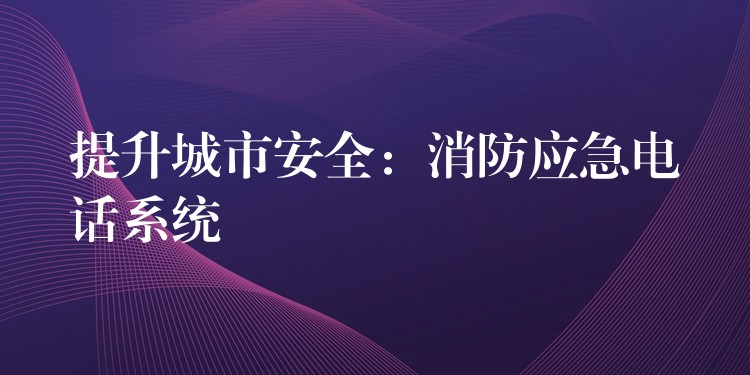 提升城市安全：消防应急电话系统